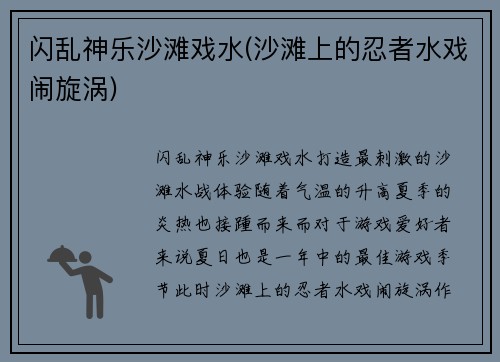 闪乱神乐沙滩戏水(沙滩上的忍者水戏闹旋涡)

闪乱神乐沙滩戏水打造最刺激的沙滩水战体验随着气温的升高夏季的炎热也接踵而来而对于游戏爱好者来说夏日也是一年中的最佳游戏季节此时沙滩上的忍者水戏闹旋涡作